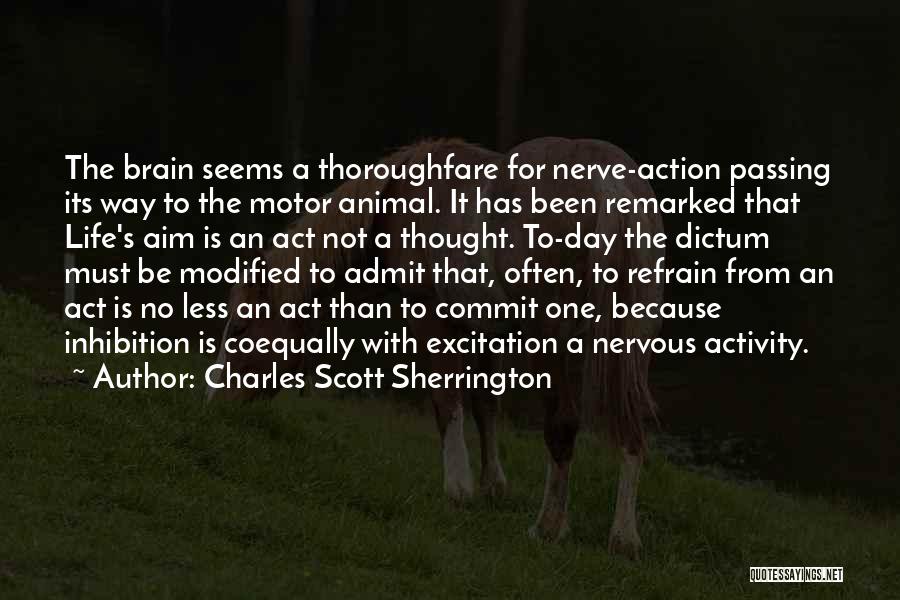 The brain seems a thoroughfare for nerve-action passing its way to the motor animal. It has been remarked that Life's aim is an act not a thought. To-day the dictum must be modified to admit that, often, to refrain from an act is no less an act than to commit one, because inhibition is coequally with excitation a nervous activity.

~ Author: Charles Scott Sherrington

QUOTESSAYINGS.NET